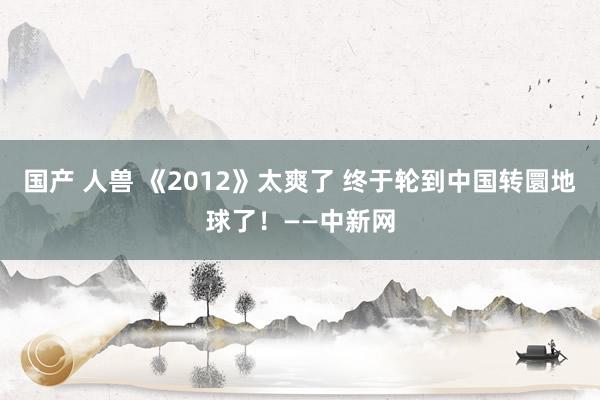 国产 人兽 《2012》太爽了 终于轮到中国转圜地球了！——中新网